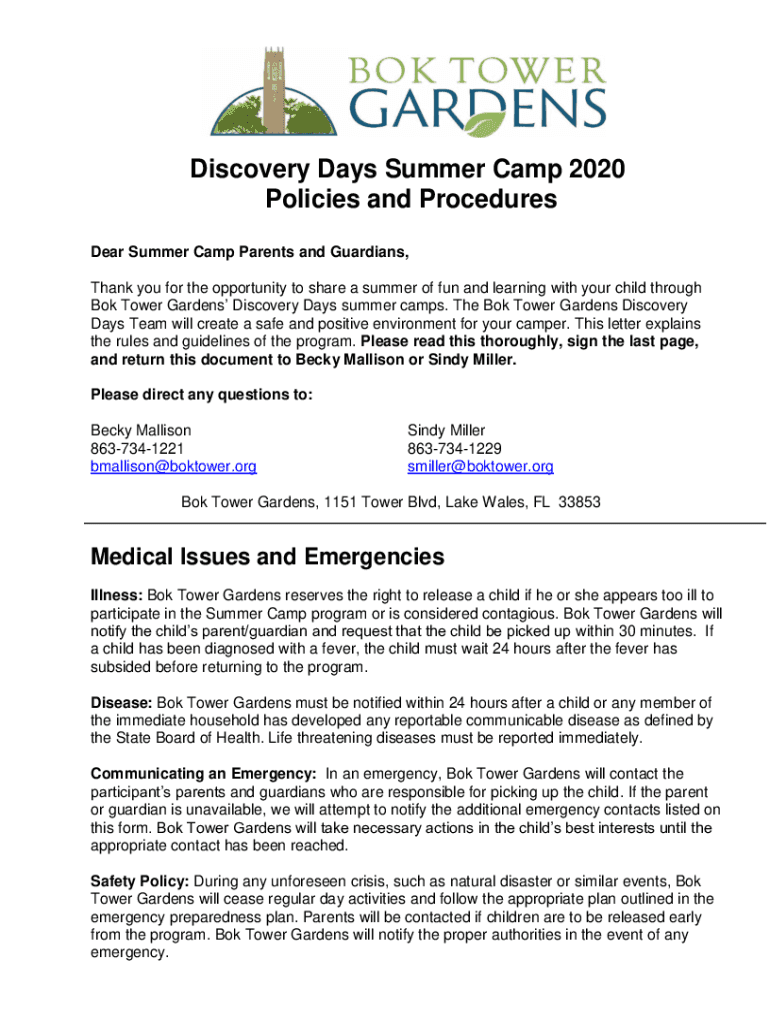 BOK TOWER GARDENS

Discovery Days Summer Camp 2020
Policies and Procedures

Dear Summer Camp Parents and Guardians,

Thank you for the opportunity to share a summer of fun and learning with your child through Bok Tower Gardens' Discovery Days summer camps. The Bok Tower Gardens Discovery Days Team will create a safe and positive environment for your camper. This letter explains the rules and guidelines of the program. Please read this thoroughly, sign the last page, and return this document to Becky Mallison or Sindy Miller.

Please direct any questions to:

Becky Mallison
863-734-1221
bmallison@boktower.org

Sindy Miller
863-734-1229
smiller@boktower.org

Bok Tower Gardens, 1151 Tower Blvd, Lake Wales, FL 33853

Medical Issues and Emergencies

Illness: Bok Tower Gardens reserves the right to release a child if he or she appears too ill to participate in the Summer Camp program or is considered contagious. Bok Tower Gardens will notify the child's parent/guardian and request that the child be picked up within 30 minutes. If a child has been diagnosed with a fever, the child must wait 24 hours after the fever has subsided before returning to the program.

Disease: Bok Tower Gardens must be notified within 24 hours after a child or any member of the immediate household has developed any reportable communicable disease as defined by the State Board of Health. Life threatening diseases must be reported immediately.

Communicating an Emergency: In an emergency, Bok Tower Gardens will contact the participant's parents and guardians who are responsible for picking up the child. If the parent or guardian is unavailable, we will attempt to notify the additional emergency contacts listed on this form. Bok Tower Gardens will take necessary actions in the child's best interests until the appropriate contact has been reached.

Safety Policy: During any unforeseen crisis, such as natural disaster or similar events, Bok Tower Gardens will cease regular day activities and follow the appropriate plan outlined in the emergency preparedness plan. Parents will be contacted if children are to be released early from the program. Bok Tower Gardens will notify the proper authorities in the event of any emergency.